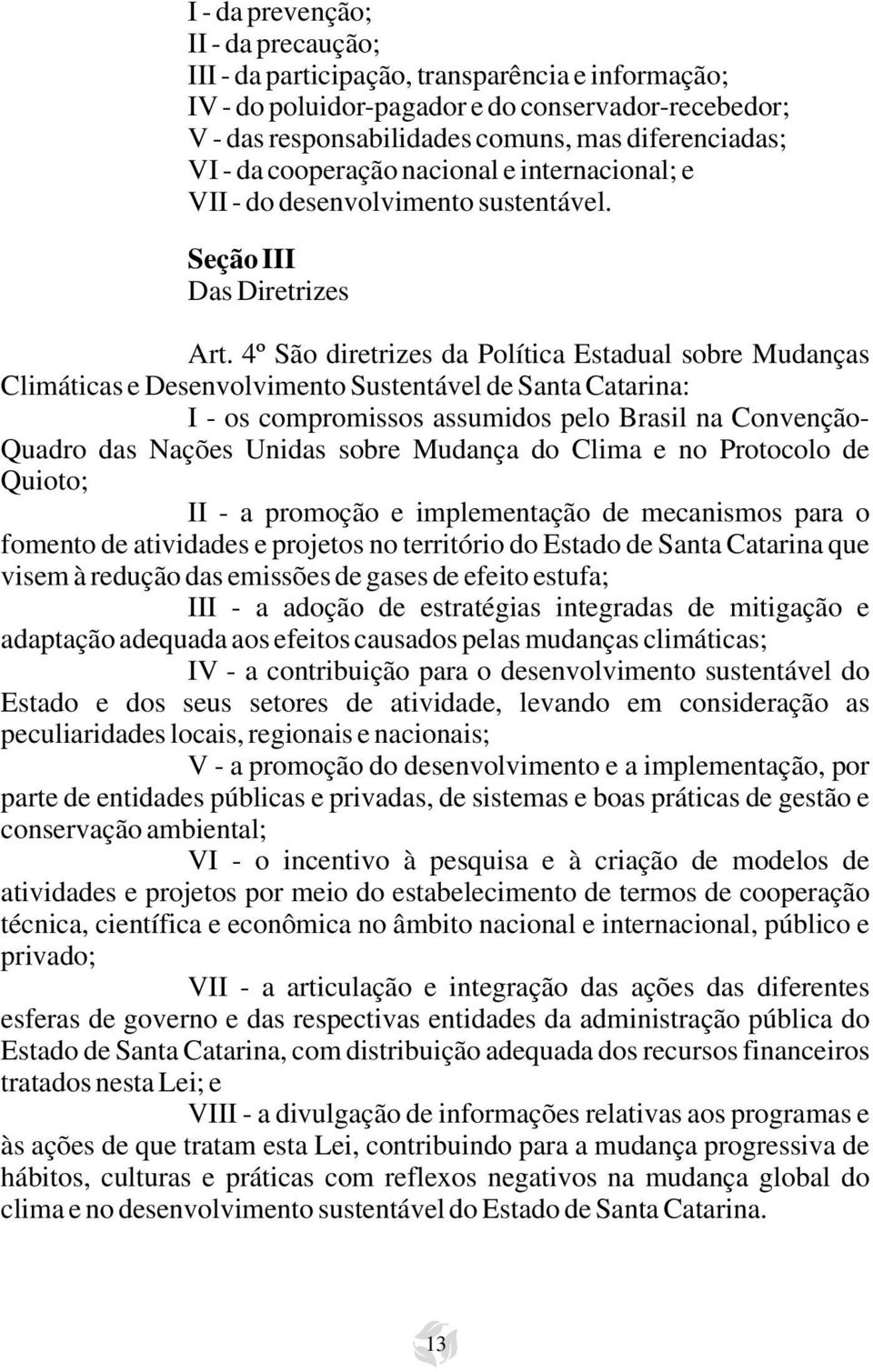 I - da prevenção;
II - da precaução;
III - da participação, transparência e informação;
IV - do poluidor-pagador e do conservador-recebedor;
V - das responsabilidades comuns, mas diferenciadas;
VI - da cooperação nacional e internacional; e
VII - do desenvolvimento sustentável.

Seção III
Das Diretrizes

Art. 4º São diretrizes da Política Estadual sobre Mudanças Climáticas e Desenvolvimento Sustentável de Santa Catarina:

I - os compromissos assumidos pelo Brasil na Convenção-Quadro das Nações Unidas sobre Mudança do Clima e no Protocolo de Quioto;

II - a promoção e implementação de mecanismos para o fomento de atividades e projetos no território do Estado de Santa Catarina que visem à redução das emissões de gases de efeito estufa;

III - a adoção de estratégias integradas de mitigação e adaptação adequada aos efeitos causados pelas mudanças climáticas;

IV - a contribuição para o desenvolvimento sustentável do Estado e dos seus setores de atividade, levando em consideração as peculiaridades locais, regionais e nacionais;

V - a promoção do desenvolvimento e a implementação, por parte de entidades públicas e privadas, de sistemas e boas práticas de gestão e conservação ambiental;

VI - o incentivo à pesquisa e à criação de modelos de atividades e projetos por meio do estabelecimento de termos de cooperação técnica, científica e econômica no âmbito nacional e internacional, público e privado;

VII - a articulação e integração das ações das diferentes esferas de governo e das respectivas entidades da administração pública do Estado de Santa Catarina, com distribuição adequada dos recursos financeiros tratados nesta Lei; e

VIII - a divulgação de informações relativas aos programas e às ações de que tratam esta Lei, contribuindo para a mudança progressiva de hábitos, culturas e práticas com reflexos negativos na mudança global do clima e no desenvolvimento sustentável do Estado de Santa Catarina.

13